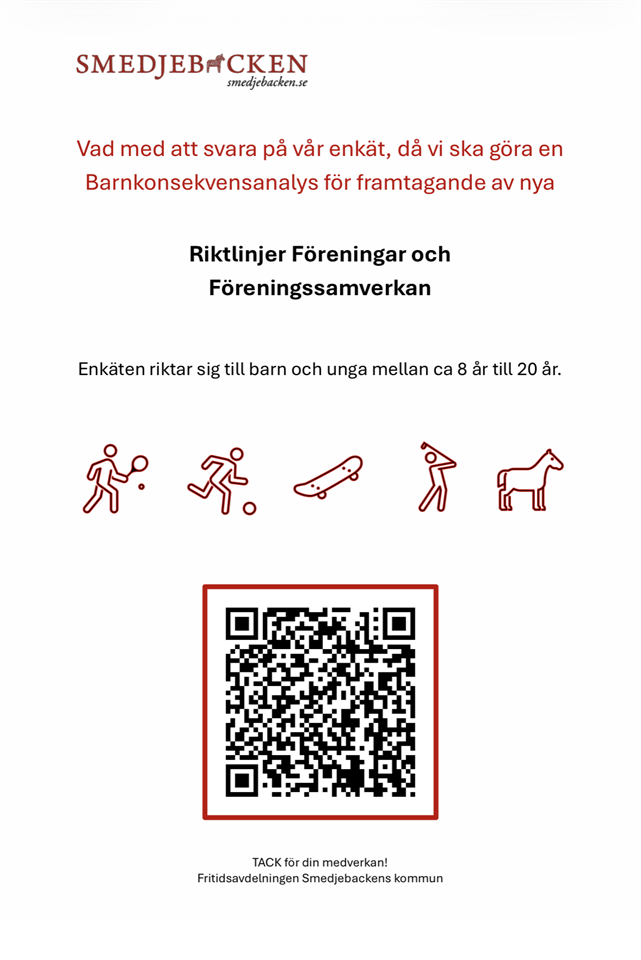 SMEDJEBACKEN
smedjebacken.se

Vad med att svara på vår enkät, då vi ska göra en Barnkonsekvensanalys för framtagande av nya

Riktlinjer Föreningar och Föreningssamverkan

Enkäten riktar sig till barn och unga mellan ca 8 år till 20 år.

TACK för din medverkan!
Fritidsavdelningen Smedjebackens kommun